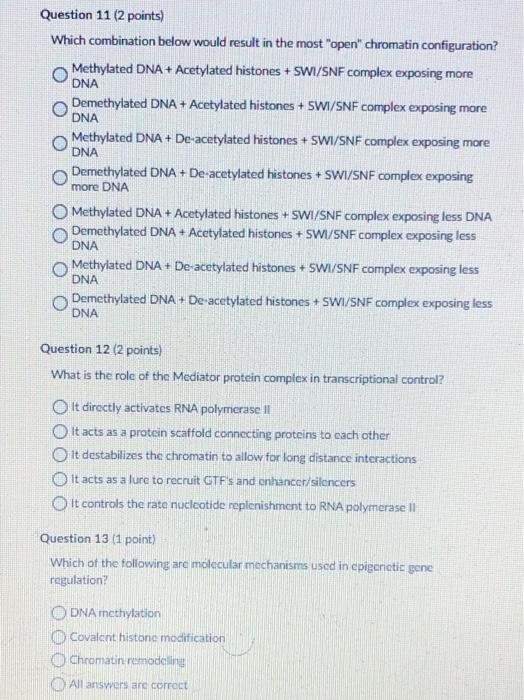 Question 11 (2 points)

Which combination below would result in the most "open" chromatin configuration?

Methylated DNA + Acetylated histones + SWI/SNF complex exposing more DNA

Demethylated DNA + Acetylated histones + SWI/SNF complex exposing more DNA

Methylated DNA + De-acetylated histones + SWI/SNF complex exposing more DNA

Demethylated DNA + De-acetylated histones + SWI/SNF complex exposing more DNA

Methylated DNA + Acetylated histones + SWI/SNF complex exposing less DNA

Demethylated DNA + Acetylated histones + SWI/SNF complex exposing less DNA

Methylated DNA + De-acetylated histones + SWI/SNF complex exposing less DNA

Demethylated DNA + De-acetylated histones + SWI/SNF complex exposing less DNA

Question 12 (2 points)

What is the role of the Mediator protein complex in transcriptional control?

It directly activates RNA polymerase II

It acts as a protein scaffold connecting proteins to each other

It destabilizes the chromatin to allow for long distance interactions

It acts as a lure to recruit GTF's and enhancer/silencers

It controls the rate nucleotide replenishment to RNA polymerase II

Question 13 (1 point)

Which of the following are molecular mechanisms used in epigenetic gene regulation?

DNA methylation

Covalent histone modification

Chromatin remodeling

All answers are correct